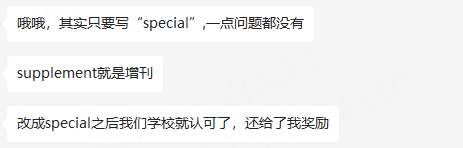 哦哦，其实只要写“special”,一点问题都没有

supplement就是增刊

改成special之后我们学校就认可了，还给了我奖励